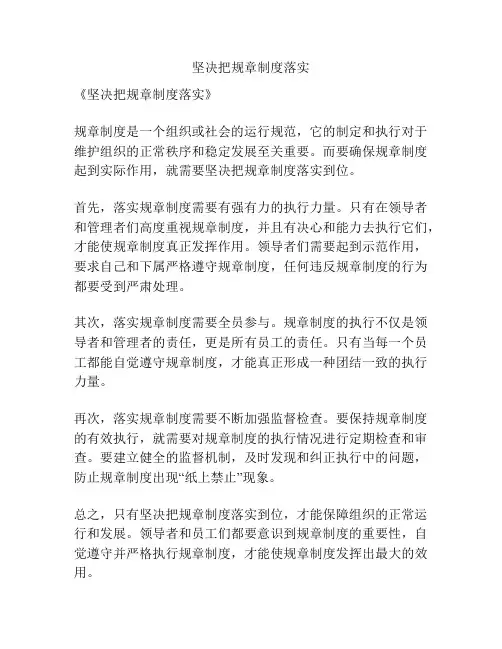 坚决把规章制度落实

《坚决把规章制度落实》

规章制度是一个组织或社会的运行规范，它的制定和执行对于维护组织的正常秩序和稳定发展至关重要。而要确保规章制度起到实际作用，就需要坚决把规章制度落实到位。

首先，落实规章制度需要有强有力的执行力量。只有在领导者和管理者们高度重视规章制度，并且有决心和能力去执行它们，才能使规章制度真正发挥作用。领导者们需要起到示范作用，要求自己和下属严格遵守规章制度，任何违反规章制度的行为都要受到严肃处理。

其次，落实规章制度需要全员参与。规章制度的执行不仅是领导者和管理者的责任，更是所有员工的责任。只有当每一个员工都能自觉遵守规章制度，才能真正形成一种团结一致的执行力量。

再次，落实规章制度需要不断加强监督检查。要保持规章制度的有效执行，就需要对规章制度的执行情况进行定期检查和审查。要建立健全的监督机制，及时发现和纠正执行中的问题，防止规章制度出现“纸上禁止”现象。

总之，只有坚决把规章制度落实到位，才能保障组织的正常运行和发展。领导者和员工们都要意识到规章制度的重要性，自觉遵守并严格执行规章制度，才能使规章制度发挥出最大的效用。